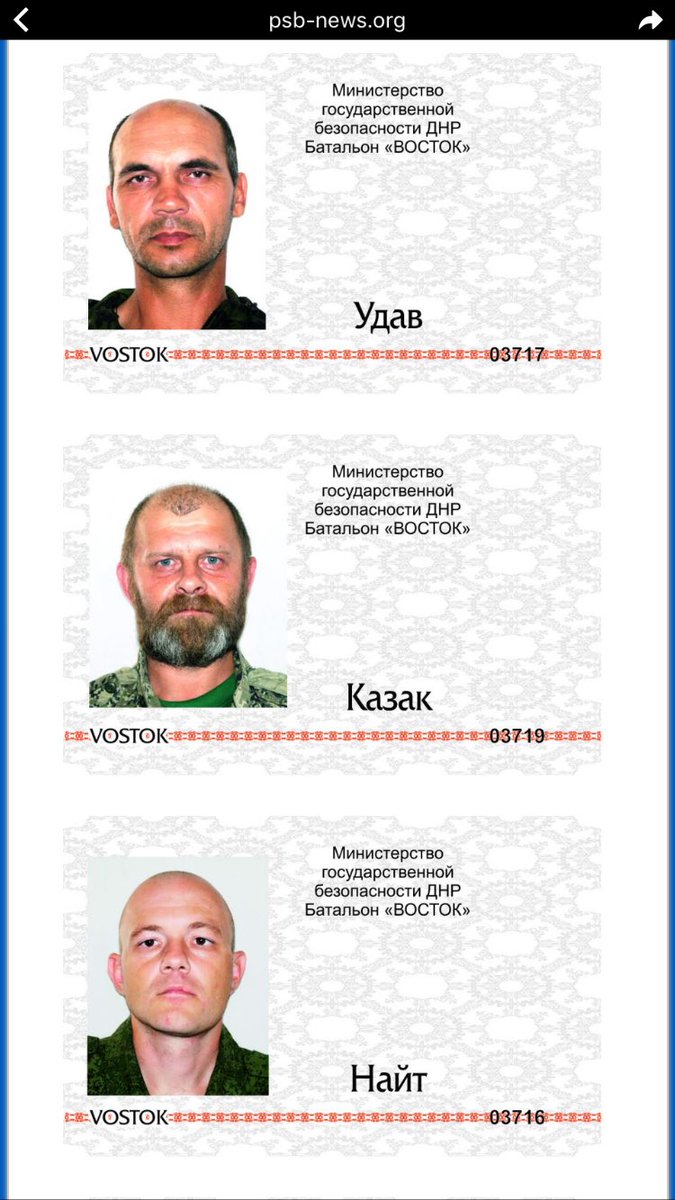 psb-news.org

Министерство государственной безопасности ДНР Батальон «ВОСТОК»

Удав

VOSTOK 03717

Министерство государственной безопасности ДНР Батальон «ВОСТОК»

Казак

VOSTOK 03719

Министерство государственной безопасности ДНР Батальон «ВОСТОК»

Найт

VOSTOK 03716